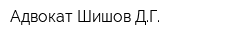 Адвокат Шишов Д.Г.